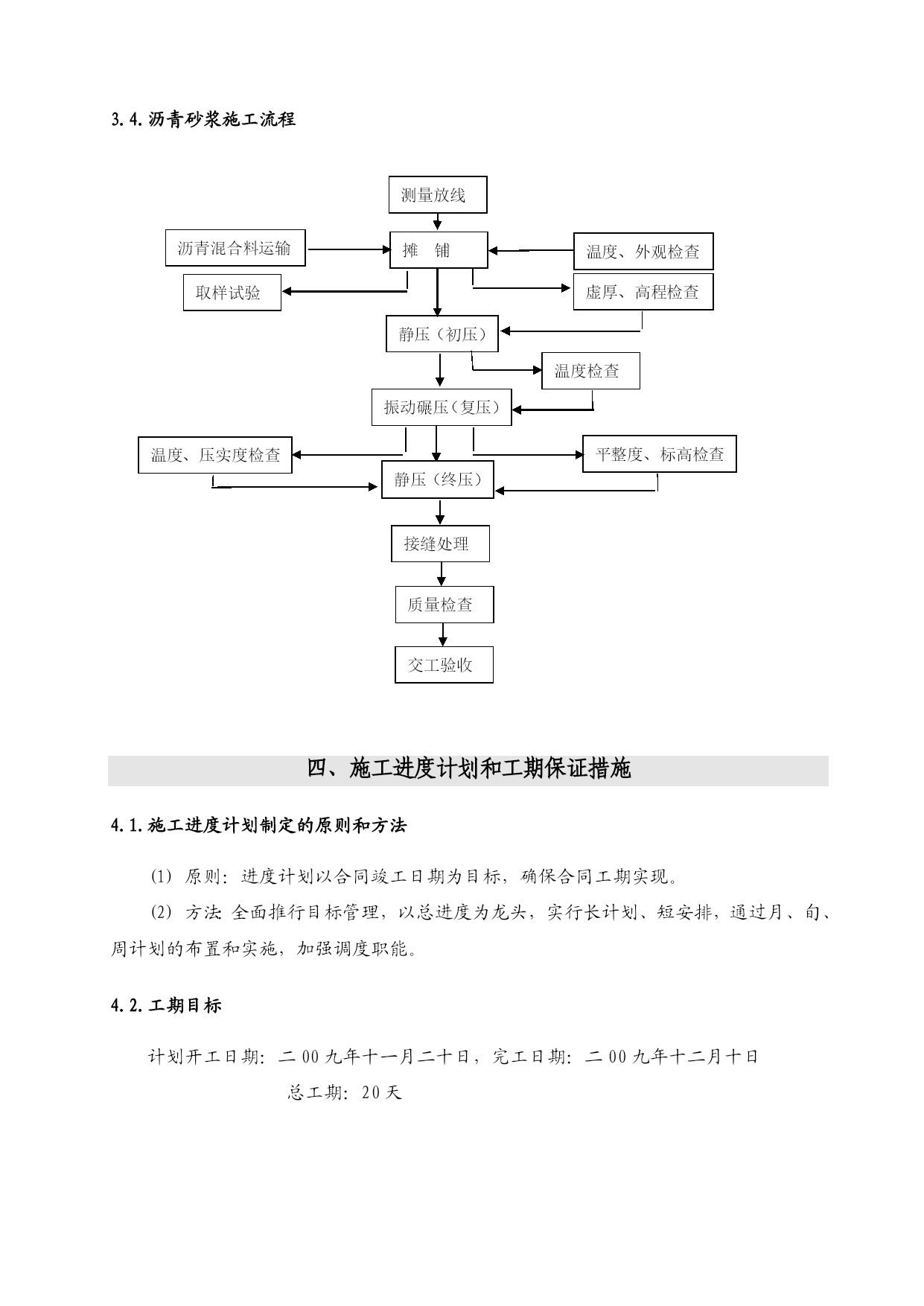 3.4.沥青砂浆施工流程

测量放线

沥青混合料运输

摊 铺

温度、外观检查

取样试验

虚厚、高程检查

静压（初压）

温度检查

振动碾压（复压）

温度、压实度检查

平整度、标高检查

静压（终压）

接缝处理

质量检查

交工验收

四、施工进度计划和工期保证措施

4.1.施工进度计划制定的原则和方法

(1) 原则：进度计划以合同竣工日期为目标，确保合同工期实现。

(2) 方法：全面推行目标管理，以总进度为龙头，实行长计划、短安排，通过月、旬、周计划的布置和实施，加强调度职能。

4.2.工期目标

计划开工日期：二00九年十一月二十日，完工日期：二00九年十二月十日

总工期：20天